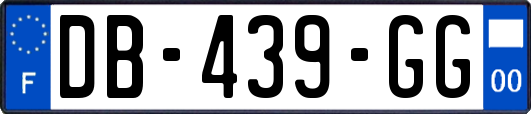 F
DB-439-GG
00